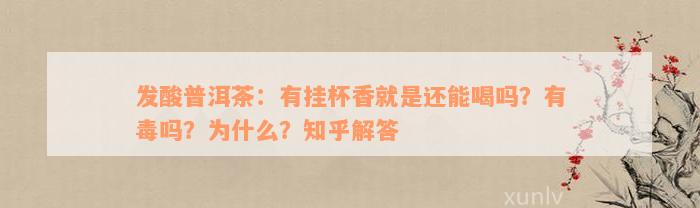 发酸普洱茶：有挂杯香就是还能喝吗？有毒吗？为什么？知乎解答

xunlv